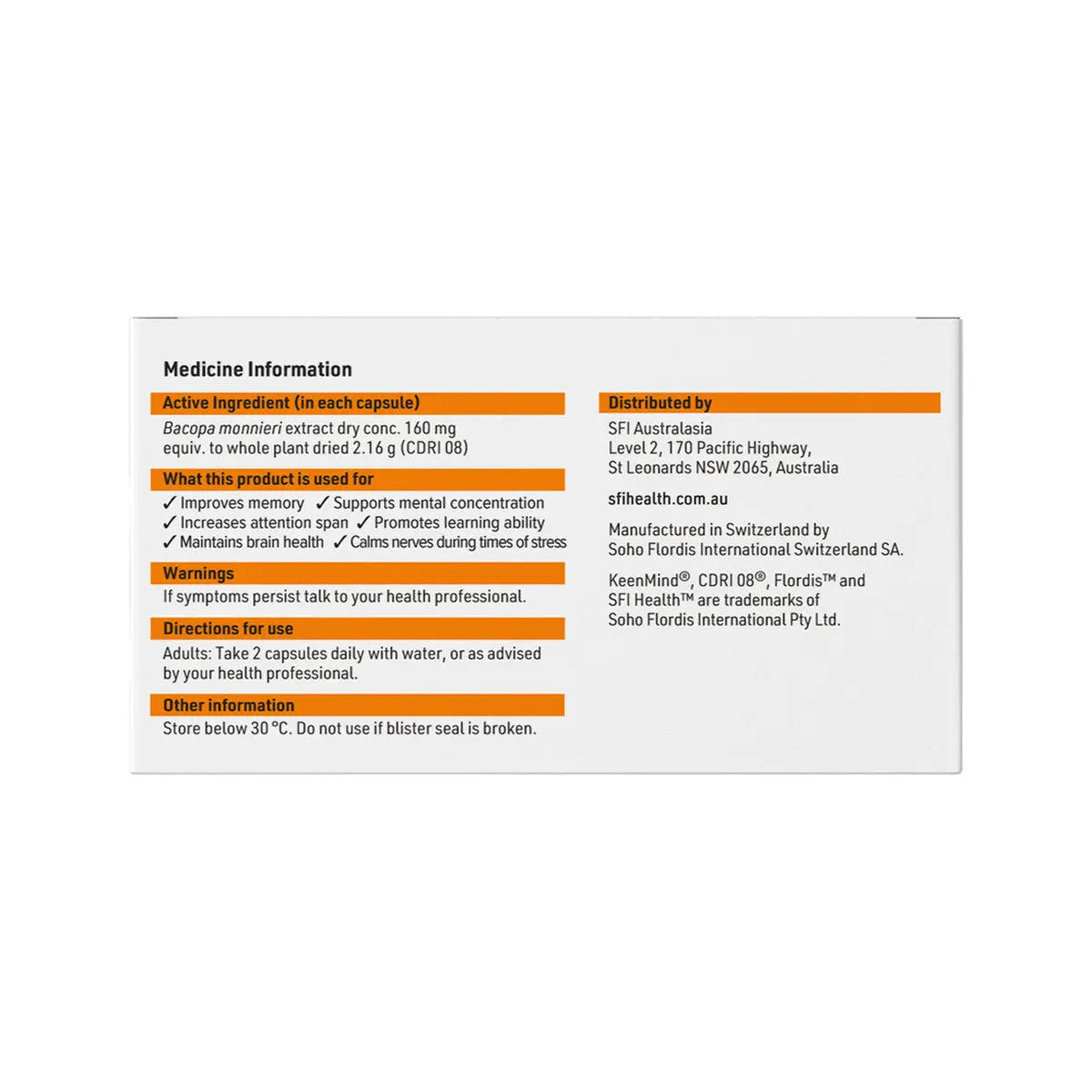 Medicine Information

Active Ingredient (in each capsule)

Bacopa monnieri extract dry conc. 160 mg
equiv. to whole plant dried 2.16 g (CDRI 08)

What this product is used for

✓ Improves memory ✓ Supports mental concentration
✓ Increases attention span ✓ Promotes learning ability
✓ Maintains brain health ✓ Calms nerves during times of stress

Warnings

If symptoms persist talk to your health professional.

Directions for use

Adults: Take 2 capsules daily with water, or as advised by your health professional.

Other information

Store below 30 °C. Do not use if blister seal is broken.

Distributed by

SFI Australasia
Level 2, 170 Pacific Highway,
St Leonards NSW 2065, Australia

sfihealth.com.au

Manufactured in Switzerland by
Soho Flordis International Switzerland SA.

KeenMind®, CDRI 08®, Flordis™ and SFI Health™ are trademarks of Soho Flordis International Pty Ltd.